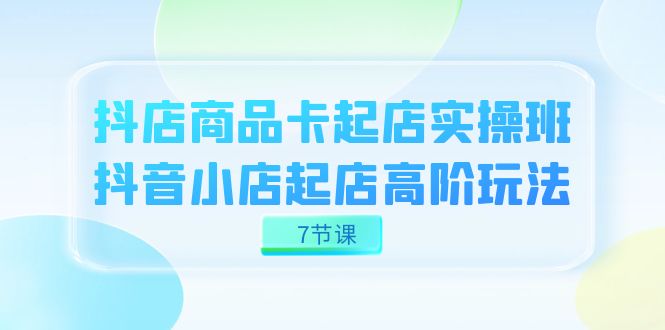 抖店商品卡起店实操班
抖音小店起店高阶玩法

7节课